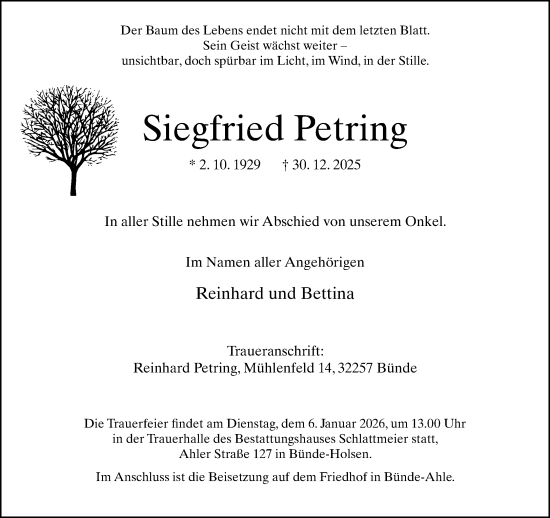 Der Baum des Lebens endet nicht mit dem letzten Blatt.
Sein Geist wächst weiter –
unsichtbar, doch spürbar im Licht, im Wind, in der Stille.

Siegfried Petring

* 2. 10. 1929 † 30. 12. 2025

In aller Stille nehmen wir Abschied von unserem Onkel.

Im Namen aller Angehörigen

Reinhard und Bettina

Traueranschrift:
Reinhard Petring, Mühlenfeld 14, 32257 Bünde

Die Trauerfeier findet am Dienstag, dem 6. Januar 2026, um 13.00 Uhr in der Trauerhalle des Bestattungshauses Schlattmeier statt, Ahler Straße 127 in Bünde-Holsen.

Im Anschluss ist die Beisetzung auf dem Friedhof in Bünde-Ahle.